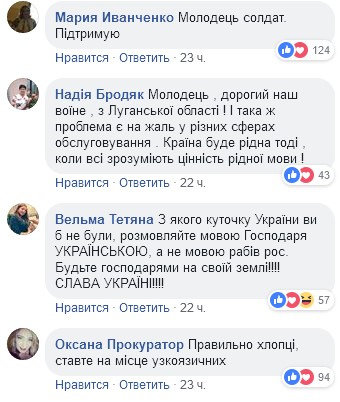 Мария Иванченко Молодець солдат. Підтримую

124

Нравится · Ответить · 23 ч.

Надія Бродяк Молодець , дорогий наш воїне , з Луганської області ! І така ж проблема є на жаль у різних сферах обслуговування . Країна буде рідна тоді , коли всі зрозуміють цінність рідної мови !

43

Нравится · Ответить · 22 ч.

Вельма Тетяна З якого куточку України ви б не були, розмовляйте мовою Господаря УКРАЇНСЬКОЮ, а не мовою рабів рос. Будьте господарями на своїй землі!!!! СЛАВА УКРАЇНІ!!!!

57

Нравится · Ответить · 22 ч.

Оксана Прокуратор Правильно хлопці, ставте на місце узкоязичних

94

Нравится · Ответить · 23 ч.